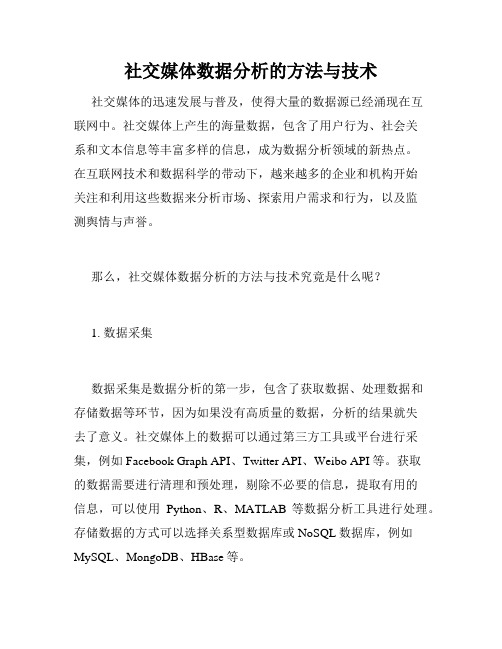 社交媒体数据分析的方法与技术

社交媒体的迅速发展与普及，使得大量的数据源已经涌现在互联网中。社交媒体上产生的海量数据，包含了用户行为、社会关系和文本信息等丰富多样的信息，成为数据分析领域的新热点。在互联网技术和数据科学的带动下，越来越多的企业和机构开始关注和利用这些数据来分析市场、探索用户需求和行为，以及监测舆情与声誉。

那么，社交媒体数据分析的方法与技术究竟是什么呢？

1. 数据采集

数据采集是数据分析的第一步，包含了获取数据、处理数据和存储数据等环节，因为如果没有高质量的数据，分析的结果就失去了意义。社交媒体上的数据可以通过第三方工具或平台进行采集，例如 Facebook Graph API、Twitter API、Weibo API 等。获取的数据需要进行清理和预处理，剔除不必要的信息，提取有用的信息，可以使用 Python、R、MATLAB 等数据分析工具进行处理。存储数据的方式可以选择关系型数据库或 NoSQL 数据库，例如 MySQL、MongoDB、HBase 等。